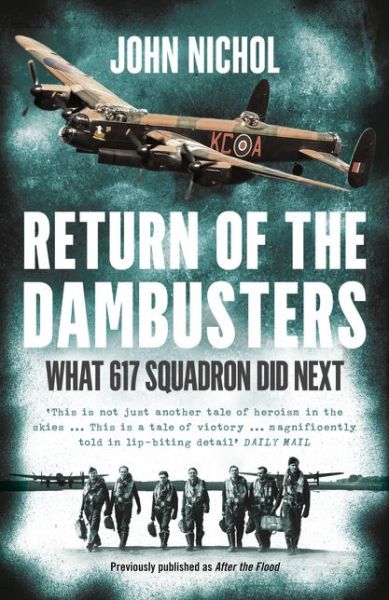 JOHN NICHOL

KC A

RETURN OF THE DAMBUSTERS

WHAT 617 SQUADRON DID NEXT

'This is not just another tale of heroism in the skies ... This is a tale of victory ... magnificently told in lip-biting detail' DAILY MAIL

Previously published as After the Flood